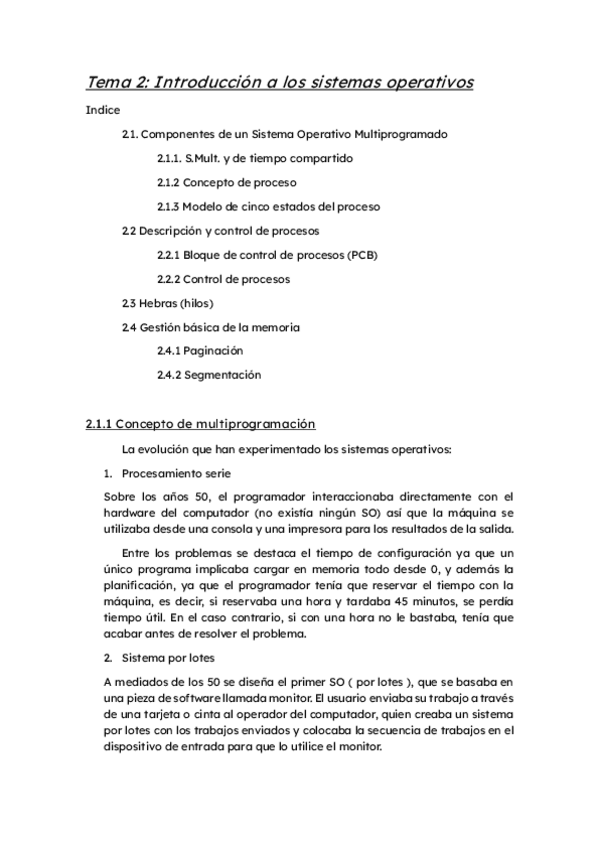 Tema 2: Introducción a los sistemas operativos

Indice

2.1. Componentes de un Sistema Operativo Multiprogramado

2.1.1. S.Mult. y de tiempo compartido

2.1.2 Concepto de proceso

2.1.3 Modelo de cinco estados del proceso

2.2 Descripción y control de procesos

2.2.1 Bloque de control de procesos (PCB)

2.2.2 Control de procesos

2.3 Hebras (hilos)

2.4 Gestión básica de la memoria

2.4.1 Paginación

2.4.2 Segmentación

2.1.1 Concepto de multiprogramación

La evolución que han experimentado los sistemas operativos:

1. Procesamiento serie

Sobre los años 50, el programador interaccionaba directamente con el hardware del computador (no existía ningún SO) así que la máquina se utilizaba desde una consola y una impresora para los resultados de la salida.

Entre los problemas se destaca el tiempo de configuración ya que un único programa implicaba cargar en memoria todo desde 0, y además la planificación, ya que el programador tenía que reservar el tiempo con la máquina, es decir, si reservaba una hora y tardaba 45 minutos, se perdía tiempo útil. En el caso contrario, si con una hora no le bastaba, tenía que acabar antes de resolver el problema.

2. Sistema por lotes

A mediados de los 50 se diseña el primer SO ( por lotes ), que se basaba en una pieza de software llamada monitor. El usuario enviaba su trabajo a través de una tarjeta o cinta al operador del computador, quien creaba un sistema por lotes con los trabajos enviados y colocaba la secuencia de trabajos en el dispositivo de entrada para que lo utilice el monitor.